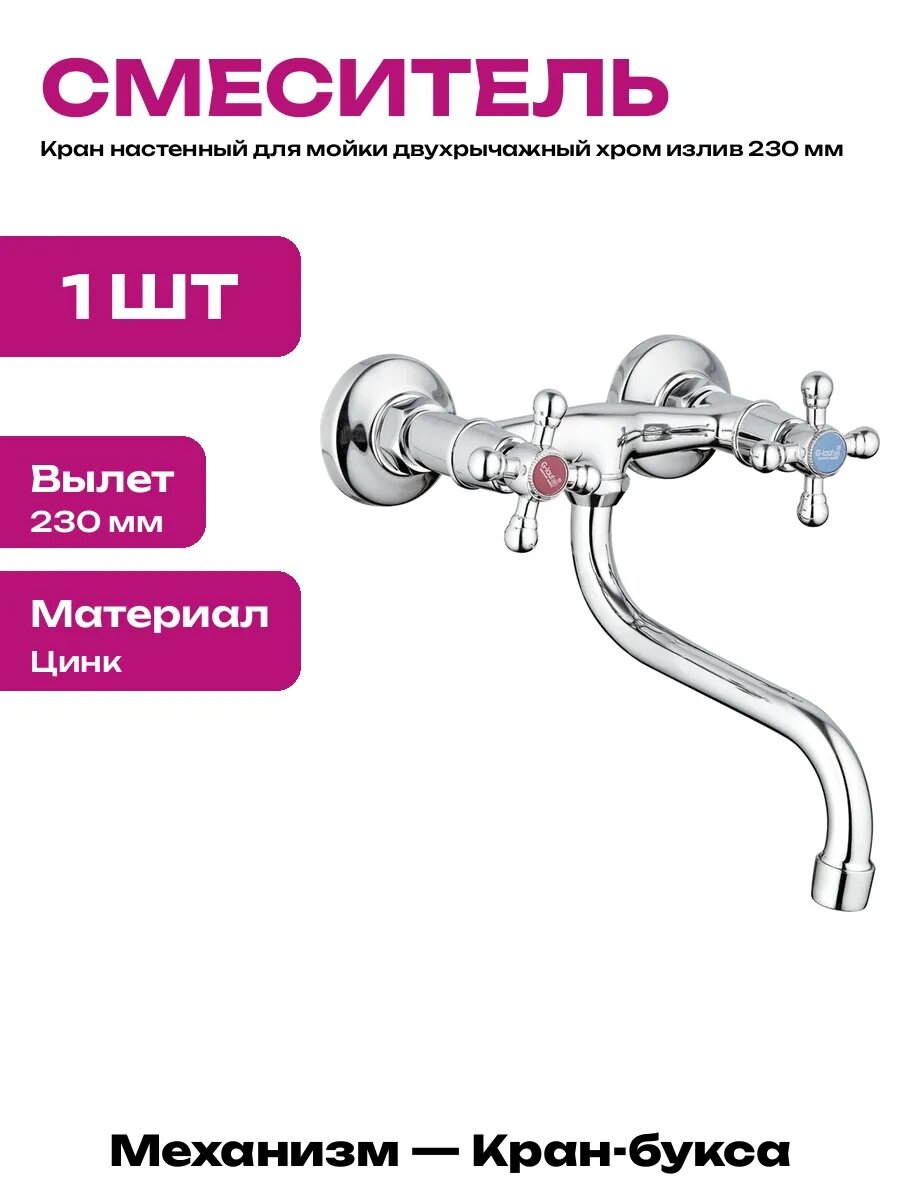 СМЕСИТЕЛЬ

Кран настенный для мойки двухрычажный хром излив 230 мм

1 ШТ

Вылет
230 мм

Материал
Цинк

Механизм — Кран-букса